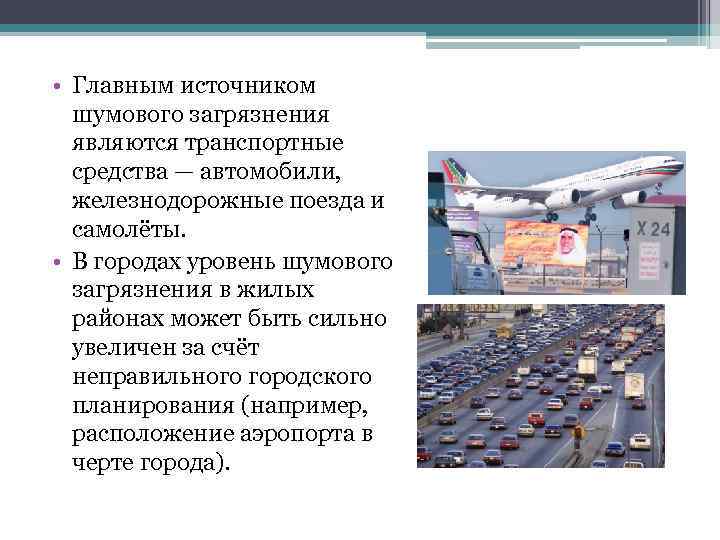 • Главным источником шумового загрязнения являются транспортные средства — автомобили, железнодорожные поезда и самолёты.
• В городах уровень шумового загрязнения в жилых районах может быть сильно увеличен за счёт неправильного городского планирования (например, расположение аэропорта в черте города).

X 24